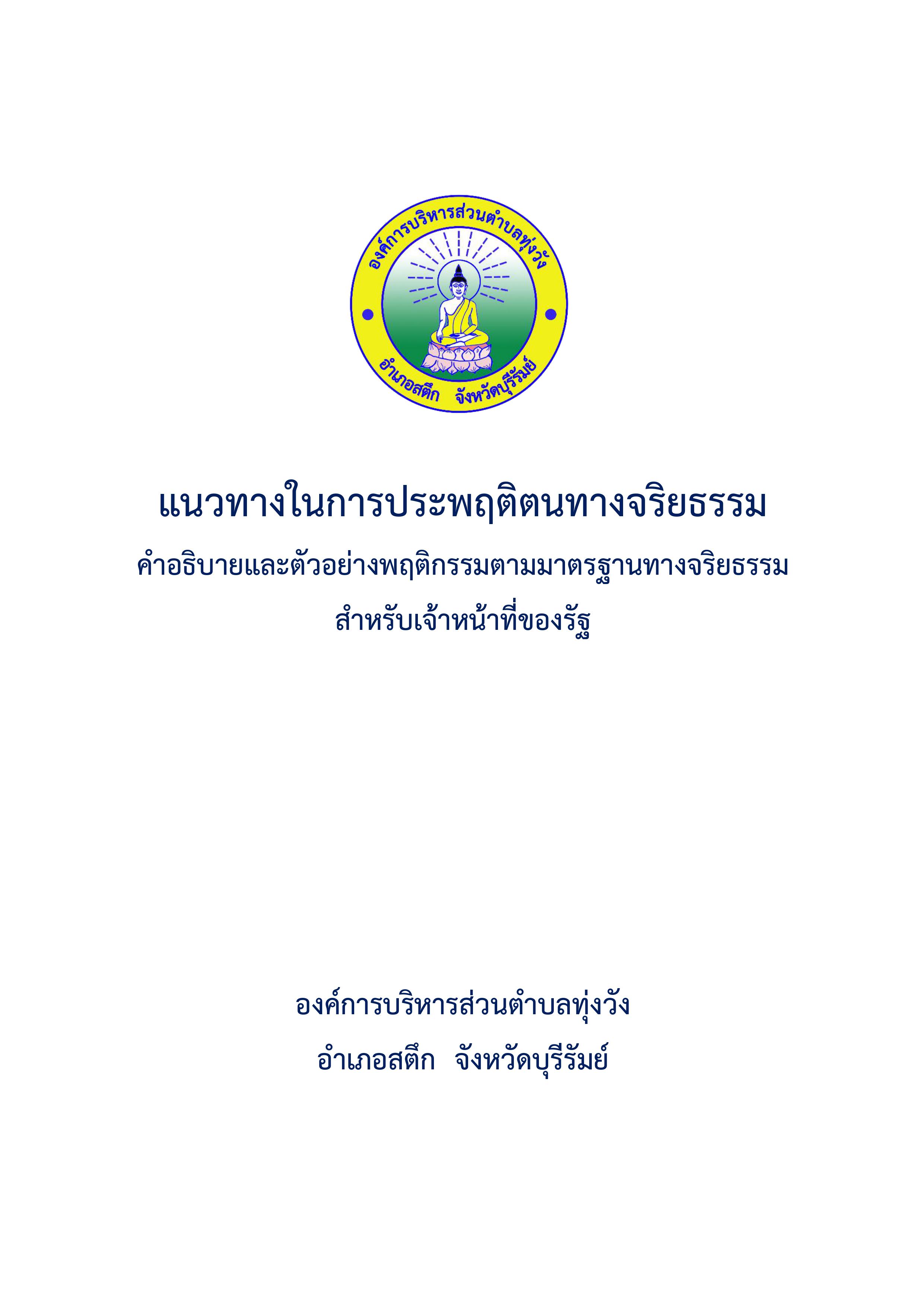 องค์การบริหารส่วนตำบลทุ่งวัง

อำเภอสตึก จังหวัดบุรีรัมย์

แนวทางในการประพฤติตนทางจริยธรรม

คำอธิบายและตัวอย่างพฤติกรรมตามมาตรฐานทางจริยธรรม

สำหรับเจ้าหน้าที่ของรัฐ

องค์การบริหารส่วนตำบลทุ่งวัง

อำเภอสตึก จังหวัดบุรีรัมย์